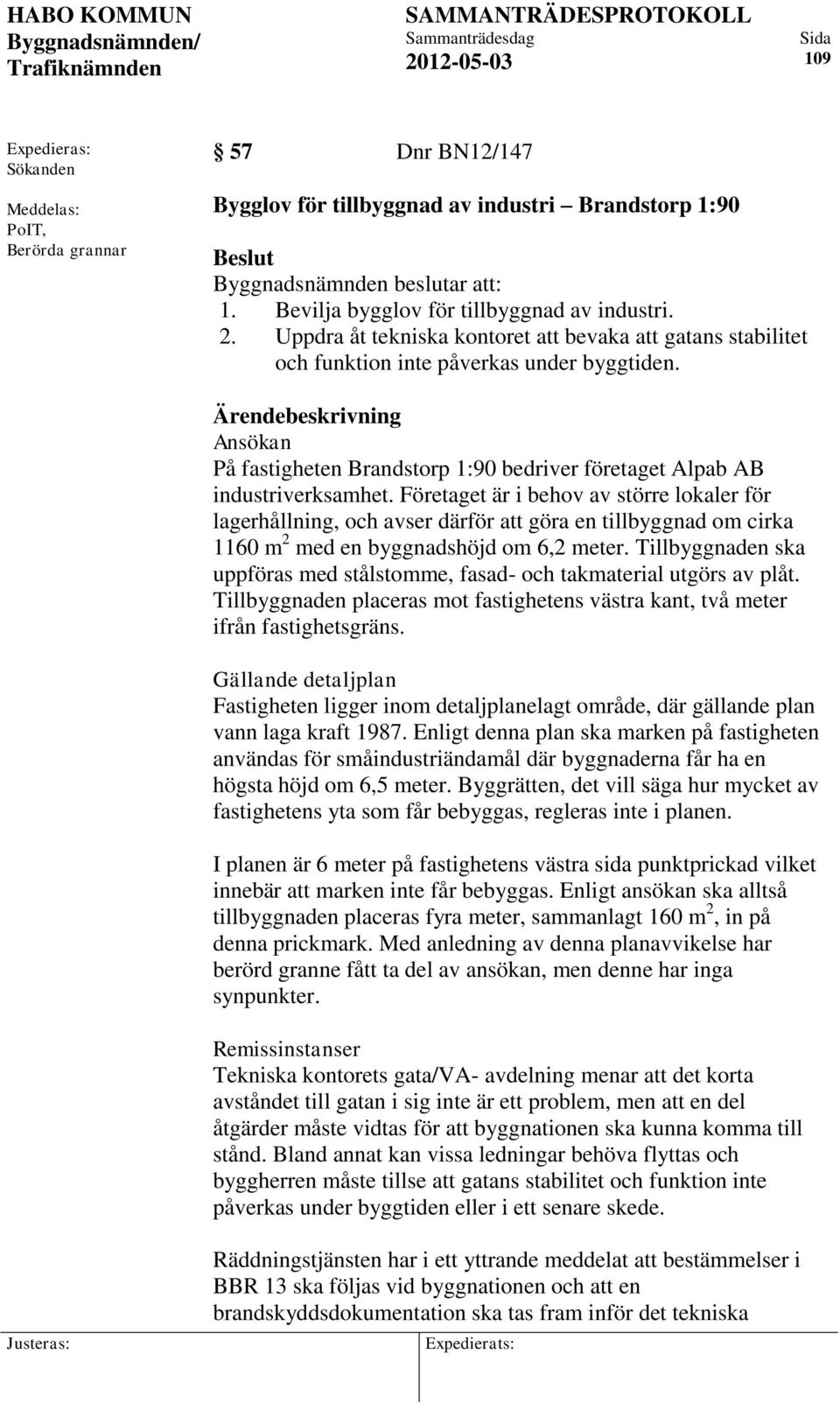 HABO KOMMUN
Byggnadsnämnden/
Trafiknämnden

SAMMANTRÄDESPROTOKOLL
Sammanträdesdag
2012-05-03

Sida
109

Expedieras:
Sökanden

Meddelas:
PoIT,
Berörda grannar

§ 57 Dnr BN12/147

Bygglov för tillbyggnad av industri – Brandstorp 1:90

Beslut
Byggnadsnämnden beslutar att:
1. Bevilja bygglov för tillbyggnad av industri.
2. Uppdra åt tekniska kontoret att bevaka att gatans stabilitet och funktion inte påverkas under byggtiden.

Ärendebeskrivning
Ansökan
På fastigheten Brandstorp 1:90 bedriver företaget Alpab AB industriverksamhet. Företaget är i behov av större lokaler för lagerhållning, och avser därför att göra en tillbyggnad om cirka 1160 m$^2$ med en byggnadshöjd om 6,2 meter. Tillbyggnaden ska uppföras med stålstomme, fasad- och takmaterial utgörs av plåt. Tillbyggnaden placeras mot fastighetens västra kant, två meter ifrån fastighetsgräns.

Gällande detaljplan
Fastigheten ligger inom detaljplanelagt område, där gällande plan vann laga kraft 1987. Enligt denna plan ska marken på fastigheten användas för småindustriändamål där byggnaderna får ha en högsta höjd om 6,5 meter. Byggrätten, det vill säga hur mycket av fastighetens yta som får bebyggas, regleras inte i planen.

I planen är 6 meter på fastighetens västra sida punktprickad vilket innebär att marken inte får bebyggas. Enligt ansökan ska alltså tillbyggnaden placeras fyra meter, sammanlagt 160 m$^2$, in på denna prickmark. Med anledning av denna planavvikelse har berörd granne fått ta del av ansökan, men denne har inga synpunkter.

Remissinstanser
Tekniska kontorets gata/VA- avdelning menar att det korta avståndet till gatan i sig inte är ett problem, men att en del åtgärder måste vidtas för att byggnationen ska kunna komma till stånd. Bland annat kan vissa ledningar behöva flyttas och byggherren måste tillse att gatans stabilitet och funktion inte påverkas under byggtiden eller i ett senare skede.

Räddningstjänsten har i ett yttrande meddelat att bestämmelser i BBR 13 ska följas vid byggnationen och att en brandskyddsdokumentation ska tas fram inför det tekniska

Justeras:
Expedierats: